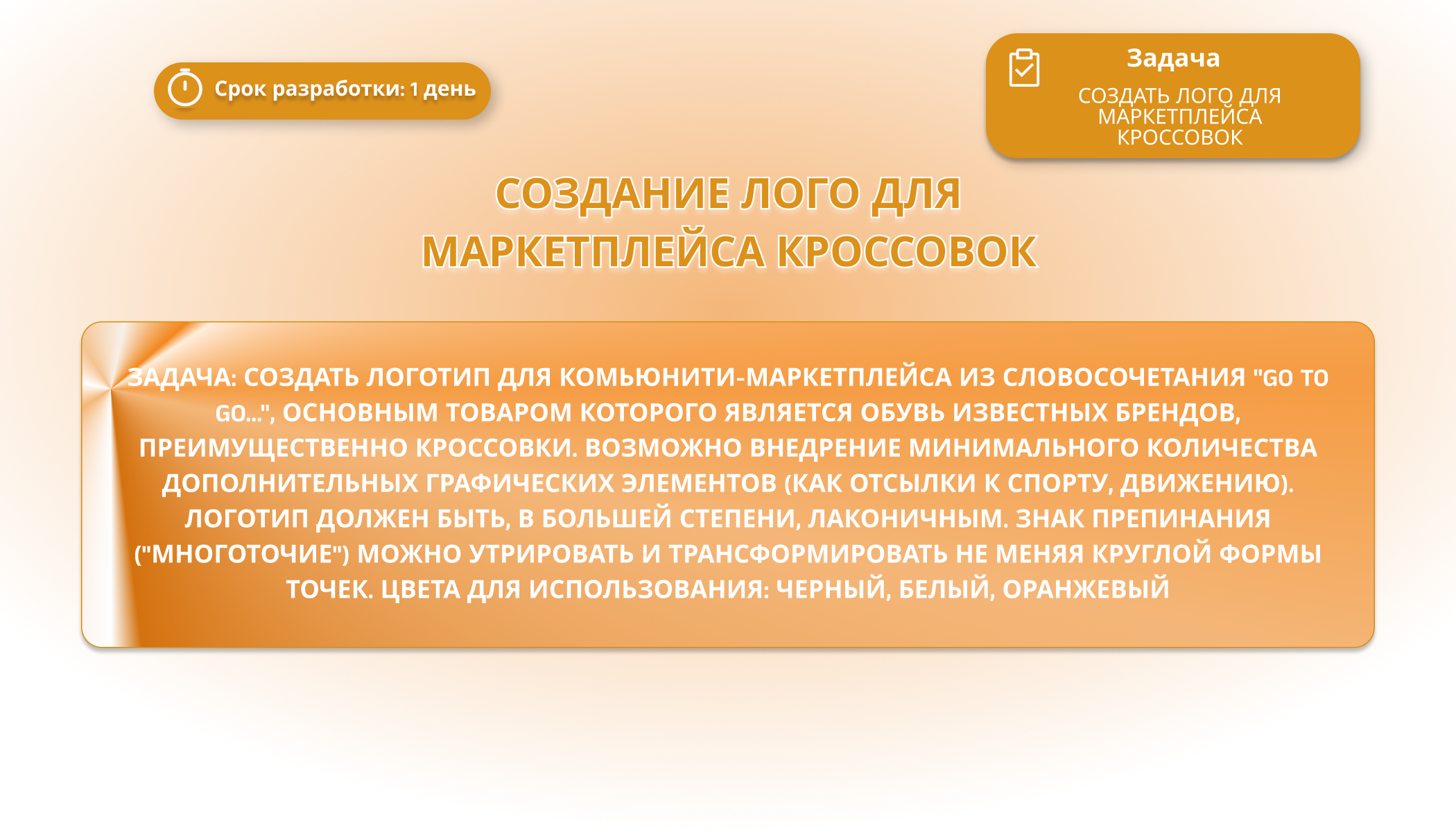 Срок разработки: 1 день

Задача

СОЗДАТЬ ЛОГО ДЛЯ МАРКЕТПЛЕЙСА КРОССОВОК

СОЗДАНИЕ ЛОГО ДЛЯ МАРКЕТПЛЕЙСА КРОССОВОК

ЗАДАЧА: СОЗДАТЬ ЛОГОТИП ДЛЯ КОМЬЮНИТИ-МАРКЕТПЛЕЙСА ИЗ СЛОВОСОЧЕТАНИЯ "GO TO GO...", ОСНОВНЫМ ТОВАРОМ КОТОРОГО ЯВЛЯЕТСЯ ОБУВЬ ИЗВЕСТНЫХ БРЕНДОВ, ПРЕИМУЩЕСТВЕННО КРОССОВКИ. ВОЗМОЖНО ВНЕДРЕНИЕ МИНИМАЛЬНОГО КОЛИЧЕСТВА ДОПОЛНИТЕЛЬНЫХ ГРАФИЧЕСКИХ ЭЛЕМЕНТОВ (КАК ОТСЫЛКИ К СПОРТУ, ДВИЖЕНИЮ). ЛОГОТИП ДОЛЖЕН БЫТЬ, В БОЛЬШЕЙ СТЕПЕНИ, ЛАКОНИЧНЫМ. ЗНАК ПРЕПИНАНИЯ ("МНОГОТОЧИЕ") МОЖНО УТРИРОВАТЬ И ТРАНСФОРМИРОВАТЬ НЕ МЕНЯЯ КРУГЛОЙ ФОРМЫ ТОЧЕК. ЦВЕТА ДЛЯ ИСПОЛЬЗОВАНИЯ: ЧЕРНЫЙ, БЕЛЫЙ, ОРАНЖЕВЫЙ